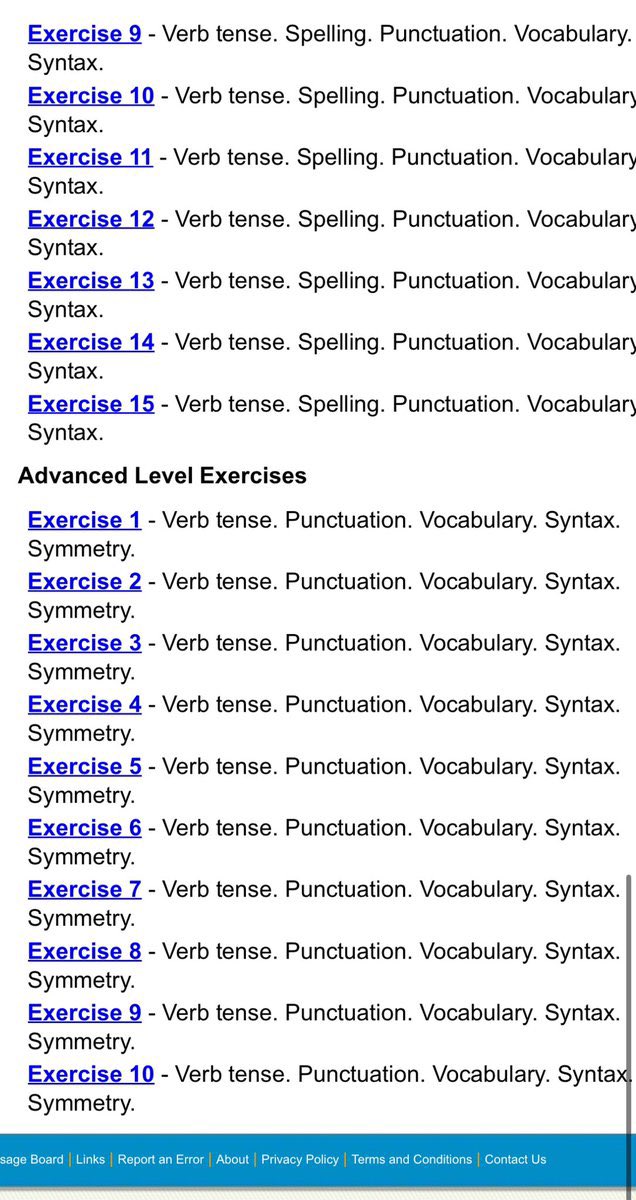 Exercise 9 - Verb tense. Spelling. Punctuation. Vocabulary. Syntax.
Exercise 10 - Verb tense. Spelling. Punctuation. Vocabulary Syntax.
Exercise 11 - Verb tense. Spelling. Punctuation. Vocabulary Syntax.
Exercise 12 - Verb tense. Spelling. Punctuation. Vocabulary Syntax.
Exercise 13 - Verb tense. Spelling. Punctuation. Vocabulary Syntax.
Exercise 14 - Verb tense. Spelling. Punctuation. Vocabulary Syntax.
Exercise 15 - Verb tense. Spelling. Punctuation. Vocabulary Syntax.

Advanced Level Exercises

Exercise 1 - Verb tense. Punctuation. Vocabulary. Syntax. Symmetry.
Exercise 2 - Verb tense. Punctuation. Vocabulary. Syntax. Symmetry.
Exercise 3 - Verb tense. Punctuation. Vocabulary. Syntax. Symmetry.
Exercise 4 - Verb tense. Punctuation. Vocabulary. Syntax. Symmetry.
Exercise 5 - Verb tense. Punctuation. Vocabulary. Syntax. Symmetry.
Exercise 6 - Verb tense. Punctuation. Vocabulary. Syntax. Symmetry.
Exercise 7 - Verb tense. Punctuation. Vocabulary. Syntax. Symmetry.
Exercise 8 - Verb tense. Punctuation. Vocabulary. Syntax. Symmetry.
Exercise 9 - Verb tense. Punctuation. Vocabulary. Syntax. Symmetry.
Exercise 10 - Verb tense. Punctuation. Vocabulary. Syntax. Symmetry.

sage Board | Links | Report an Error | About | Privacy Policy | Terms and Conditions | Contact Us